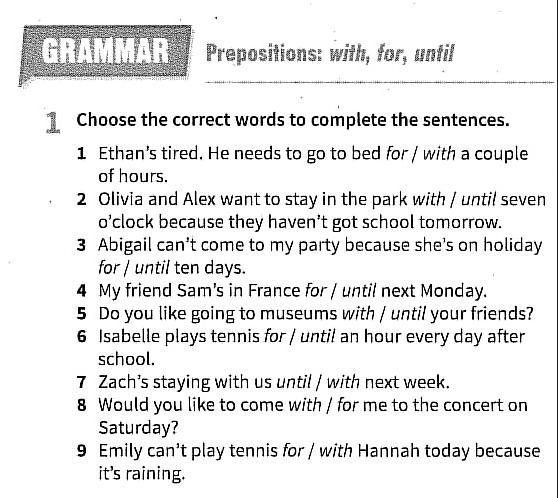 GRAMMAR Prepositions: with, for, until

1 Choose the correct words to complete the sentences.

1 Ethan's tired. He needs to go to bed for / with a couple of hours.
2 Olivia and Alex want to stay in the park with / until seven o'clock because they haven't got school tomorrow.
3 Abigail can't come to my party because she's on holiday for / until ten days.
4 My friend Sam's in France for / until next Monday.
5 Do you like going to museums with / until your friends?
6 Isabelle plays tennis for / until an hour every day after school.
7 Zach's staying with us until / with next week.
8 Would you like to come with / for me to the concert on Saturday?
9 Emily can't play tennis for / with Hannah today because it's raining.